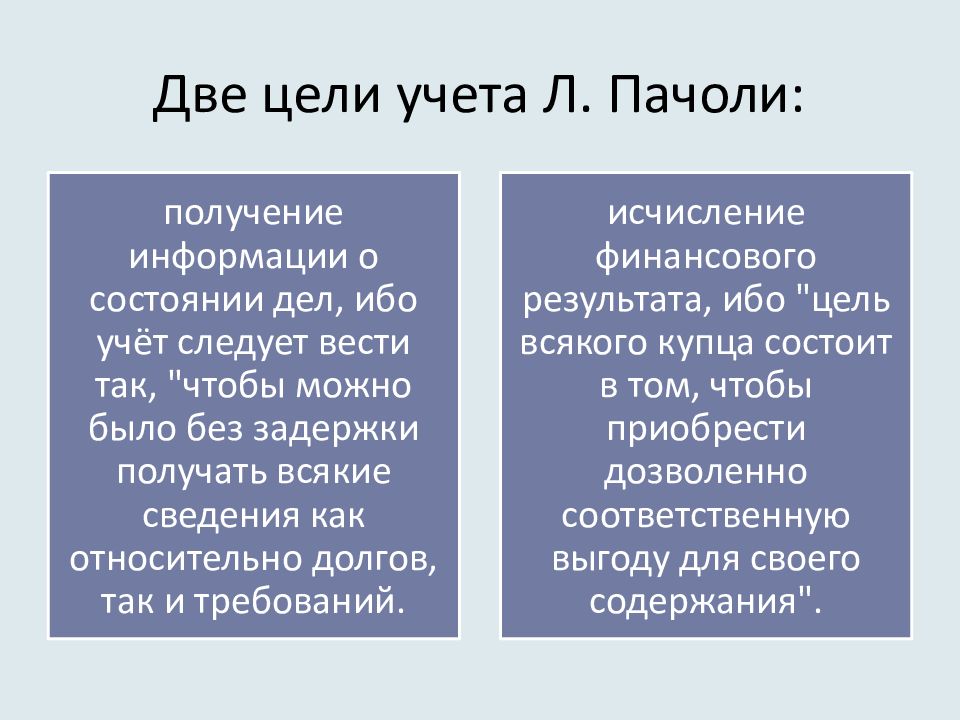 Две цели учета Л. Пачоли:

получение информации о состоянии дел, ибо учёт следует вести так, "чтобы можно было без задержки получать всякие сведения как относительно долгов, так и требований.

исчисление финансового результата, ибо "цель всякого купца состоит в том, чтобы приобрести дозволенно соответственную выгоду для своего содержания".